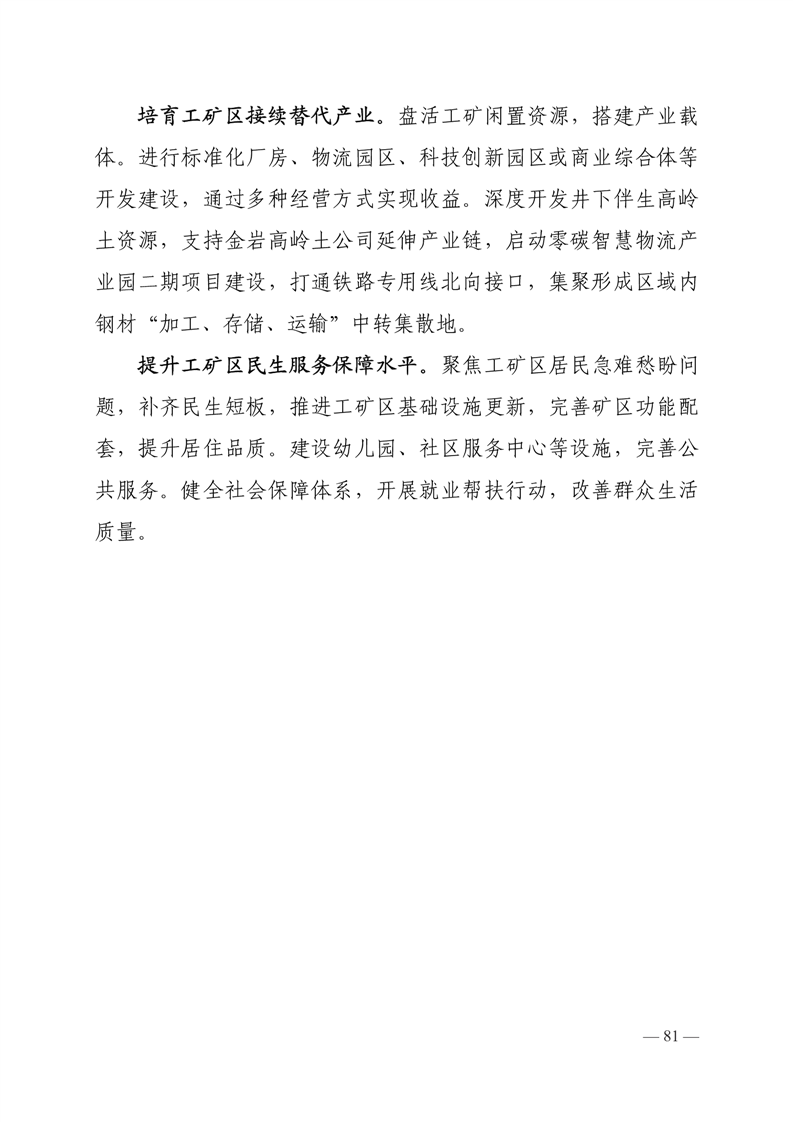 培育工矿区接续替代产业。盘活工矿闲置资源，搭建产业载体。进行标准化厂房、物流园区、科技创新园区或商业综合体等开发建设，通过多种经营方式实现收益。深度开发井下伴生高岭土资源，支持金岩高岭土公司延伸产业链，启动零碳智慧物流产业园二期项目建设，打通铁路专用线北向接口，集聚形成区域内钢材“加工、存储、运输”中转集散地。

提升工矿区民生服务保障水平。聚焦工矿区居民急难愁盼问题，补齐民生短板，推进工矿区基础设施更新，完善矿区功能配套，提升居住品质。建设幼儿园、社区服务中心等设施，完善公共服务。健全社会保障体系，开展就业帮扶行动，改善群众生活质量。

— 81 —